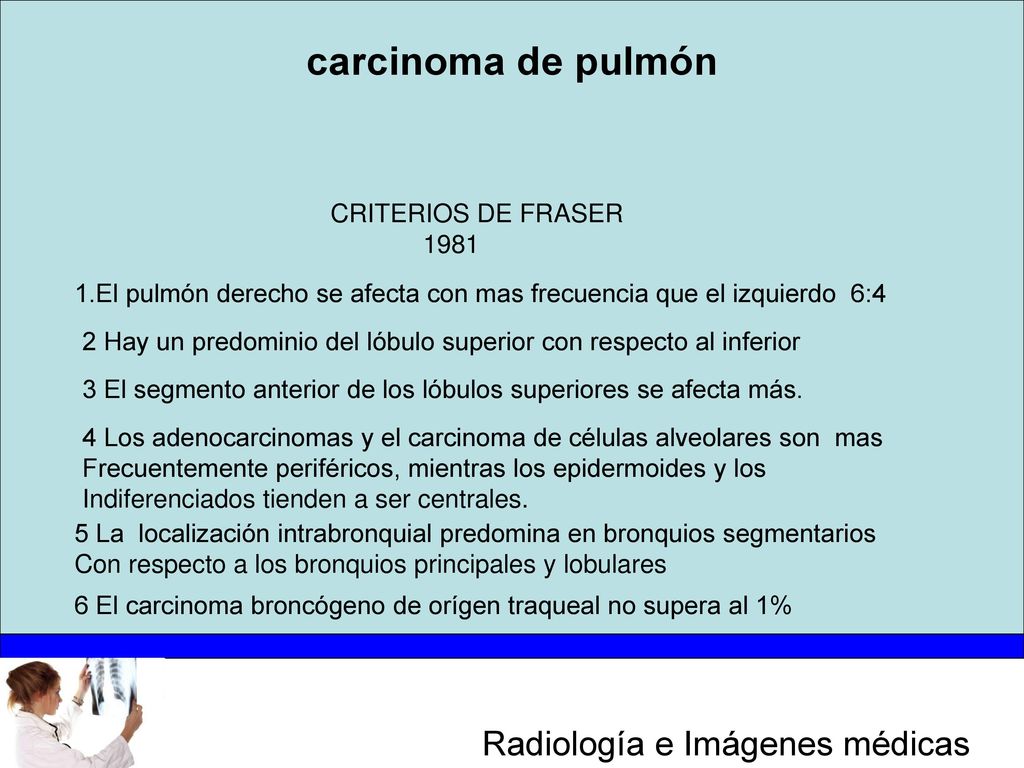 carcinoma de pulmón

CRITERIOS DE FRASER
1981

1.El pulmón derecho se afecta con mas frecuencia que el izquierdo 6:4

2 Hay un predominio del lóbulo superior con respecto al inferior

3 El segmento anterior de los lóbulos superiores se afecta más.

4 Los adenocarcinomas y el carcinoma de células alveolares son mas Frecuentemente periféricos, mientras los epidermoides y los Indiferenciados tienden a ser centrales.

5 La localización intrabronquial predomina en bronquios segmentarios Con respecto a los bronquios principales y lobulares

6 El carcinoma broncógeno de orígen traqueal no supera al 1%

Radiología e Imágenes médicas